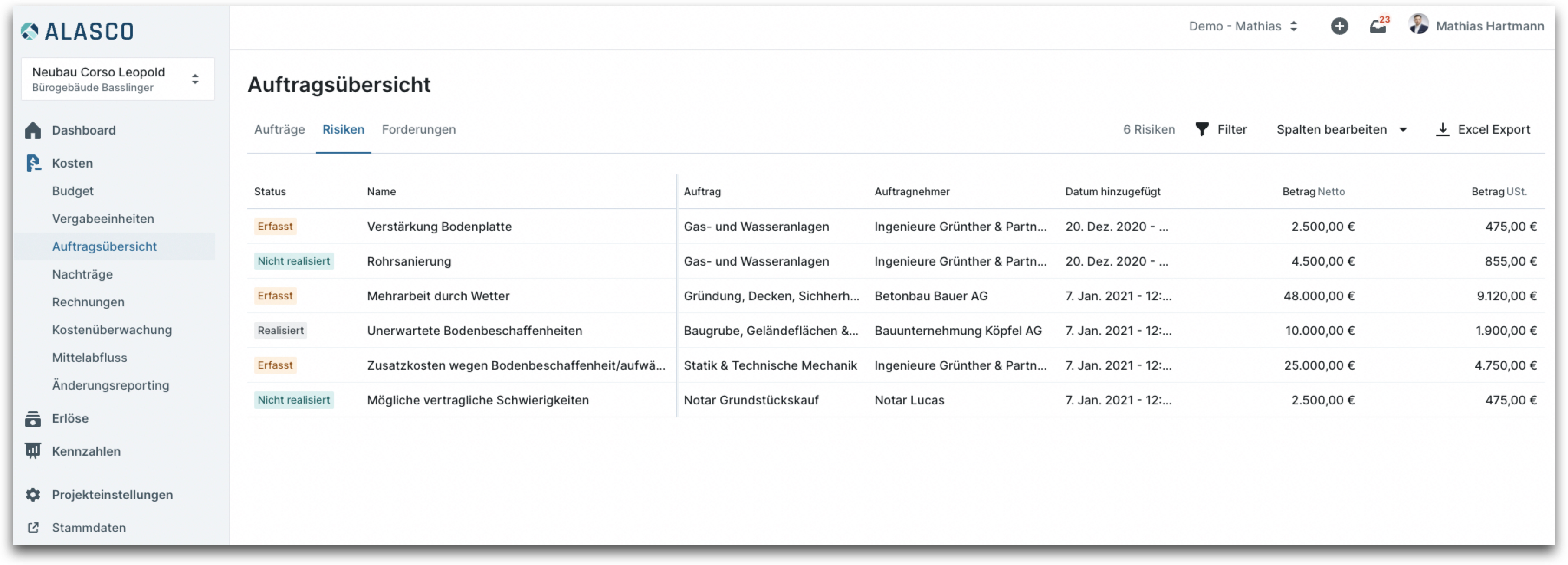 ALASCO

Neubau Corso Leopold
Bürogebäude Basslinger

Dashboard
Kosten
Budget
Vergabeeinheiten
Auftragsübersicht
Nachträge
Rechnungen
Kostenüberwachung
Mittelabfluss
Änderungsreporting
Erlöse
Kennzahlen
Projekteinstellungen
Stammdaten

Demo - Mathias
23
Mathias Hartmann

Auftragsübersicht

Aufträge Risiken Forderungen

6 Risiken Filter Spalten bearbeiten Excel Export

| Status | Name | Auftrag | Auftragnehmer | Datum hinzugefügt | Betrag Netto | Betrag USt. |
|---|---|---|---|---|---|---|
| Erfasst | Verstärkung Bodenplatte | Gas- und Wasseranlagen | Ingenieure Grünther & Partn... | 20. Dez. 2020 - ... | 2.500,00 € | 475,00 € |
| Nicht realisiert | Rohrsanierung | Gas- und Wasseranlagen | Ingenieure Grünther & Partn... | 20. Dez. 2020 - ... | 4.500,00 € | 855,00 € |
| Erfasst | Mehrarbeit durch Wetter | Gründung, Decken, Sicherh... | Betonbau Bauer AG | 7. Jan. 2021 - 12:... | 48.000,00 € | 9.120,00 € |
| Realisiert | Unerwartete Bodenbeschaffenheiten | Baugrube, Geländeflächen &... | Bauunternehmung Köpfel AG | 7. Jan. 2021 - 12:... | 10.000,00 € | 1.900,00 € |
| Erfasst | Zusatzkosten wegen Bodenbeschaffenheit/aufwä... | Statik & Technische Mechanik | Ingenieure Grünther & Partn... | 7. Jan. 2021 - 12:... | 25.000,00 € | 4.750,00 € |
| Nicht realisiert | Mögliche vertragliche Schwierigkeiten | Notar Grundstückskauf | Notar Lucas | 7. Jan. 2021 - 12:... | 2.500,00 € | 475,00 € |